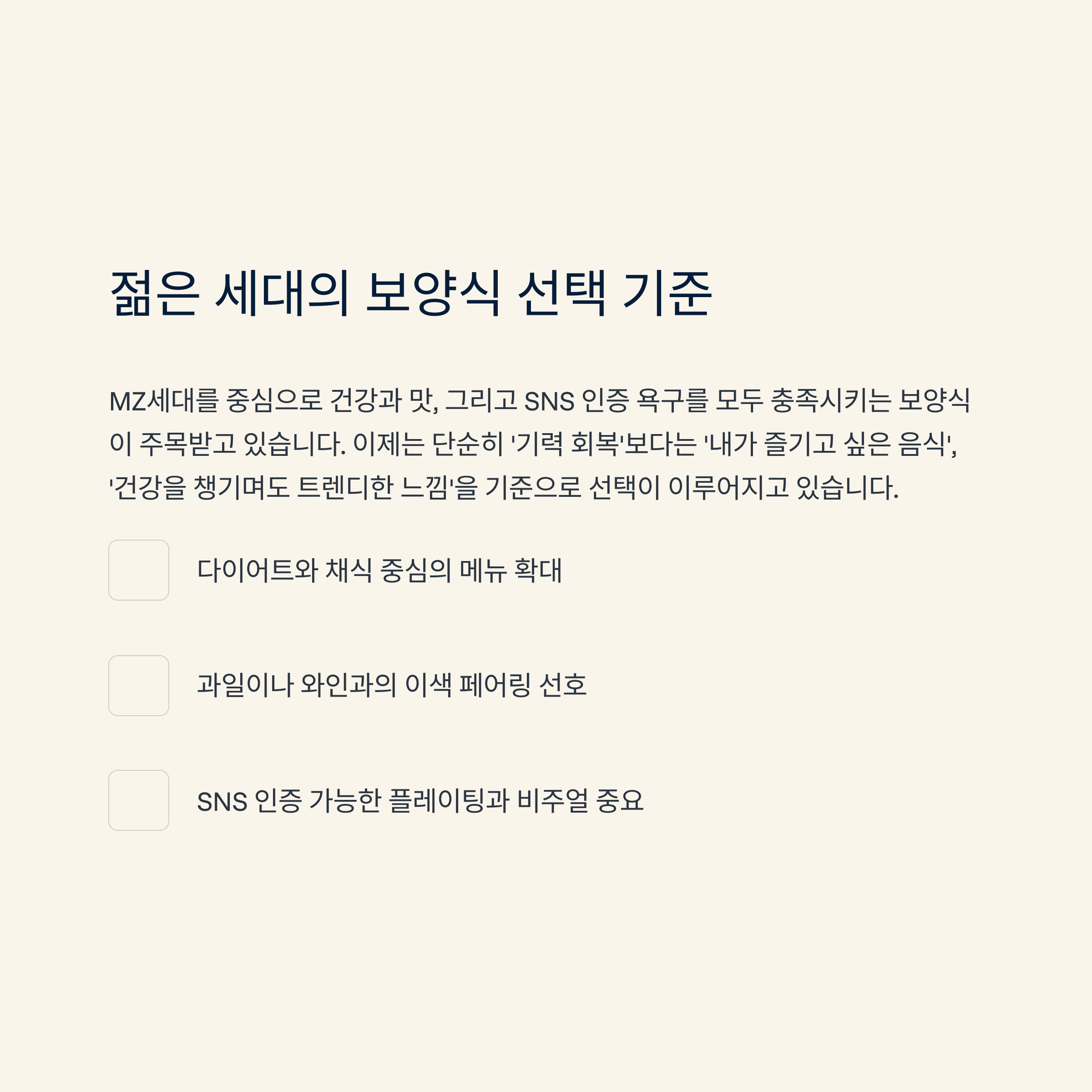 젊은 세대의 보양식 선택 기준

MZ세대를 중심으로 건강과 맛, 그리고 SNS 인증 욕구를 모두 충족시키는 보양식이 주목받고 있습니다. 이제는 단순히 '기력 회복'보다는 '내가 즐기고 싶은 음식', '건강을 챙기며도 트렌디한 느낌'을 기준으로 선택이 이루어지고 있습니다.

☐ 다이어트와 채식 중심의 메뉴 확대

☐ 과일이나 와인과의 이색 페어링 선호

☐ SNS 인증 가능한 플레이팅과 비주얼 중요